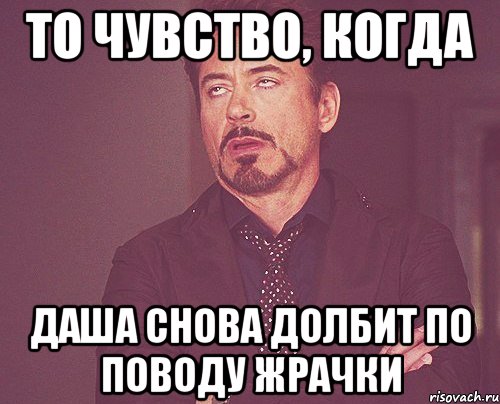 ТО ЧУВСТВО, КОГДА

ДАША СНОВА ДОЛБИТ ПО ПОВОДУ ЖРАЧКИ

risovach.ru